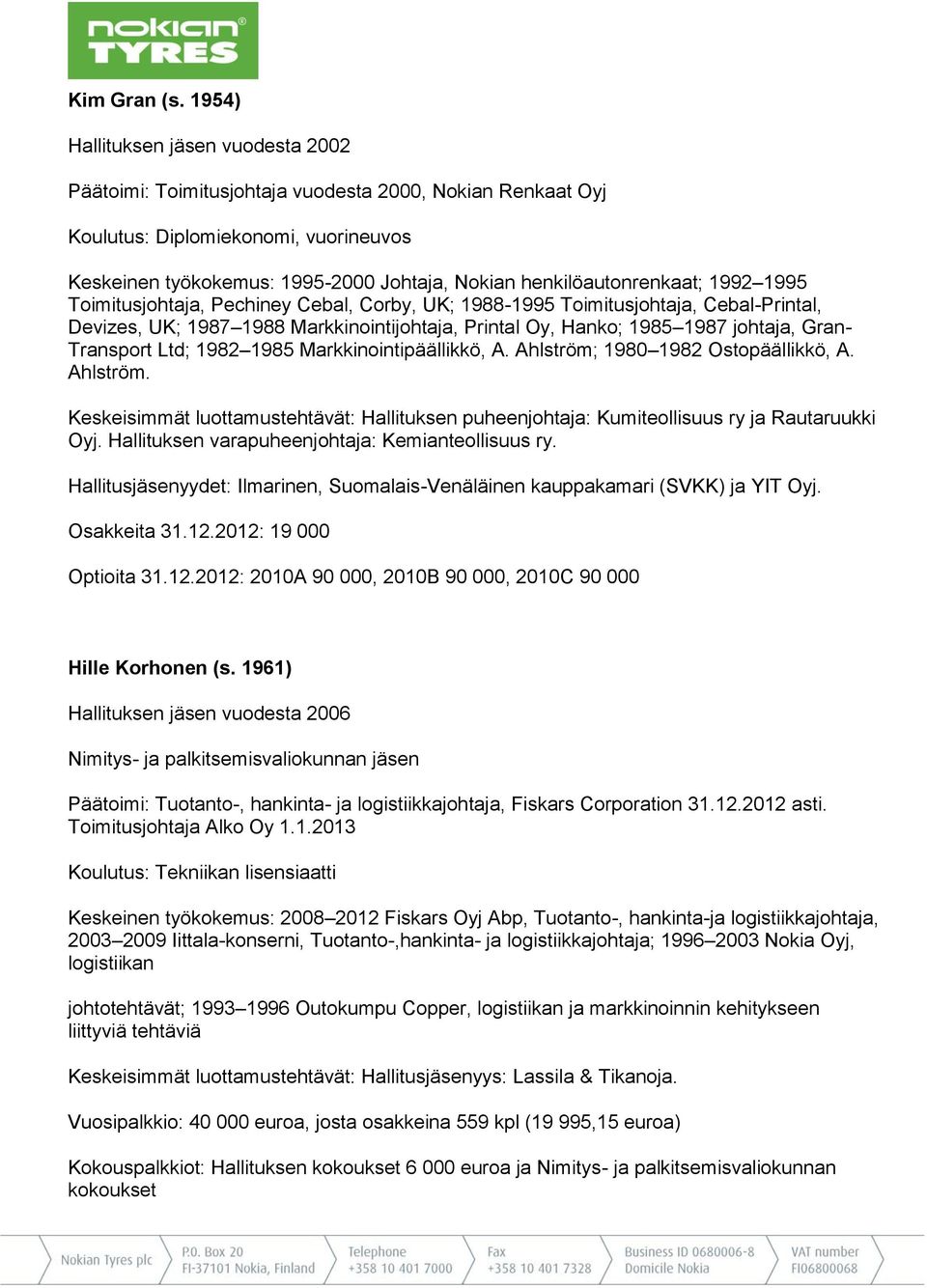 nokian TYRES

Kim Gran (s. 1954)

Hallituksen jäsen vuodesta 2002

Päätoimi: Toimitusjohtaja vuodesta 2000, Nokian Renkaat Oyj

Koulutus: Diplomiekonomi, vuorineuvos

Keskeinen työkokemus: 1995-2000 Johtaja, Nokian henkilöautonrenkaat; 1992–1995 Toimitusjohtaja, Pechiney Cebal, Corby, UK; 1988-1995 Toimitusjohtaja, Cebal-Printal, Devizes, UK; 1987–1988 Markkinointijohtaja, Printal Oy, Hanko; 1985–1987 johtaja, Gran-Transport Ltd; 1982–1985 Markkinointipäällikkö, A. Ahlström; 1980–1982 Ostopäällikkö, A. Ahlström.

Keskeisimmät luottamustehtävät: Hallituksen puheenjohtaja: Kumiteollisuus ry ja Rautaruukki Oyj. Hallituksen varapuheenjohtaja: Kemianteollisuus ry.

Hallitusjäsenyydet: Ilmarinen, Suomalais-Venäläinen kauppakamari (SVKK) ja YIT Oyj.

Osakkeita 31.12.2012: 19 000

Optioita 31.12.2012: 2010A 90 000, 2010B 90 000, 2010C 90 000

Hille Korhonen (s. 1961)

Hallituksen jäsen vuodesta 2006

Nimitys- ja palkitsemisvaliokunnan jäsen

Päätoimi: Tuotanto-, hankinta- ja logistiikkajohtaja, Fiskars Corporation 31.12.2012 asti. Toimitusjohtaja Alko Oy 1.1.2013

Koulutus: Tekniikan lisensiaatti

Keskeinen työkokemus: 2008–2012 Fiskars Oyj Abp, Tuotanto-, hankinta-ja logistiikkajohtaja, 2003–2009 Iittala-konserni, Tuotanto-,hankinta- ja logistiikkajohtaja; 1996–2003 Nokia Oyj, logistiikan

johtotehtävät; 1993–1996 Outokumpu Copper, logistiikan ja markkinoinnin kehitykseen liittyviä tehtäviä

Keskeisimmät luottamustehtävät: Hallitusjäsenyys: Lassila & Tikanoja.

Vuosipalkkio: 40 000 euroa, josta osakkeina 559 kpl (19 995,15 euroa)

Kokouspalkkiot: Hallituksen kokoukset 6 000 euroa ja Nimitys- ja palkitsemisvaliokunnan kokoukset

Nokian Tyres plc P.O. Box 20 FI-37101 Nokia, Finland Telephone +358 10 401 7000 Fax +358 10 401 7328 Business ID 0680006-8 Domicile Nokia VAT number FI06800068